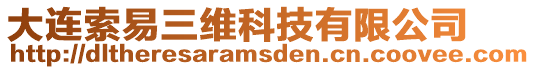 大连索易三维科技有限公司
http://dltheresaramsden.cn.coovee.com